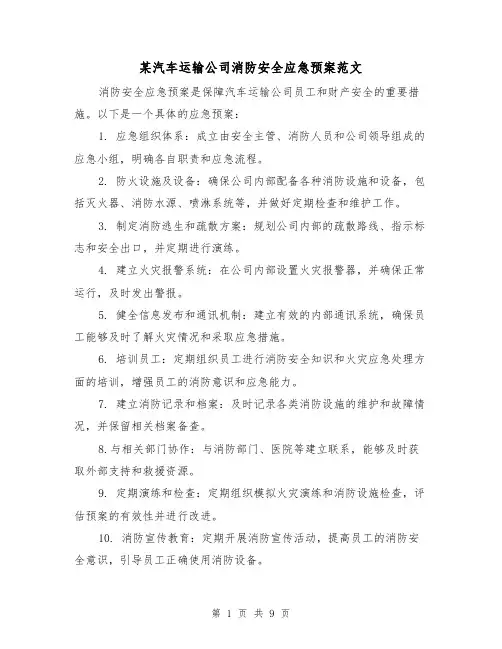 某汽车运输公司消防安全应急预案范文

消防安全应急预案是保障汽车运输公司员工和财产安全的重要措施。以下是一个具体的应急预案：

1. 应急组织体系：成立由安全主管、消防人员和公司领导组成的应急小组，明确各自职责和应急流程。

2. 防火设施及设备：确保公司内部配备各种消防设施和设备，包括灭火器、消防水源、喷淋系统等，并做好定期检查和维护工作。

3. 制定消防逃生和疏散方案：规划公司内部的疏散路线、指示标志和安全出口，并定期进行演练。

4. 建立火灾报警系统：在公司内部设置火灾报警器，并确保正常运行，及时发出警报。

5. 健全信息发布和通讯机制：建立有效的内部通讯系统，确保员工能够及时了解火灾情况和采取应急措施。

6. 培训员工：定期组织员工进行消防安全知识和火灾应急处理方面的培训，增强员工的消防意识和应急能力。

7. 建立消防记录和档案：及时记录各类消防设施的维护和故障情况，并保留相关档案备查。

8.与相关部门协作：与消防部门、医院等建立联系，能够及时获取外部支持和救援资源。

9. 定期演练和检查：定期组织模拟火灾演练和消防设施检查，评估预案的有效性并进行改进。

10. 消防宣传教育：定期开展消防宣传活动，提高员工的消防安全意识，引导员工正确使用消防设备。

第 1 页 共 9 页